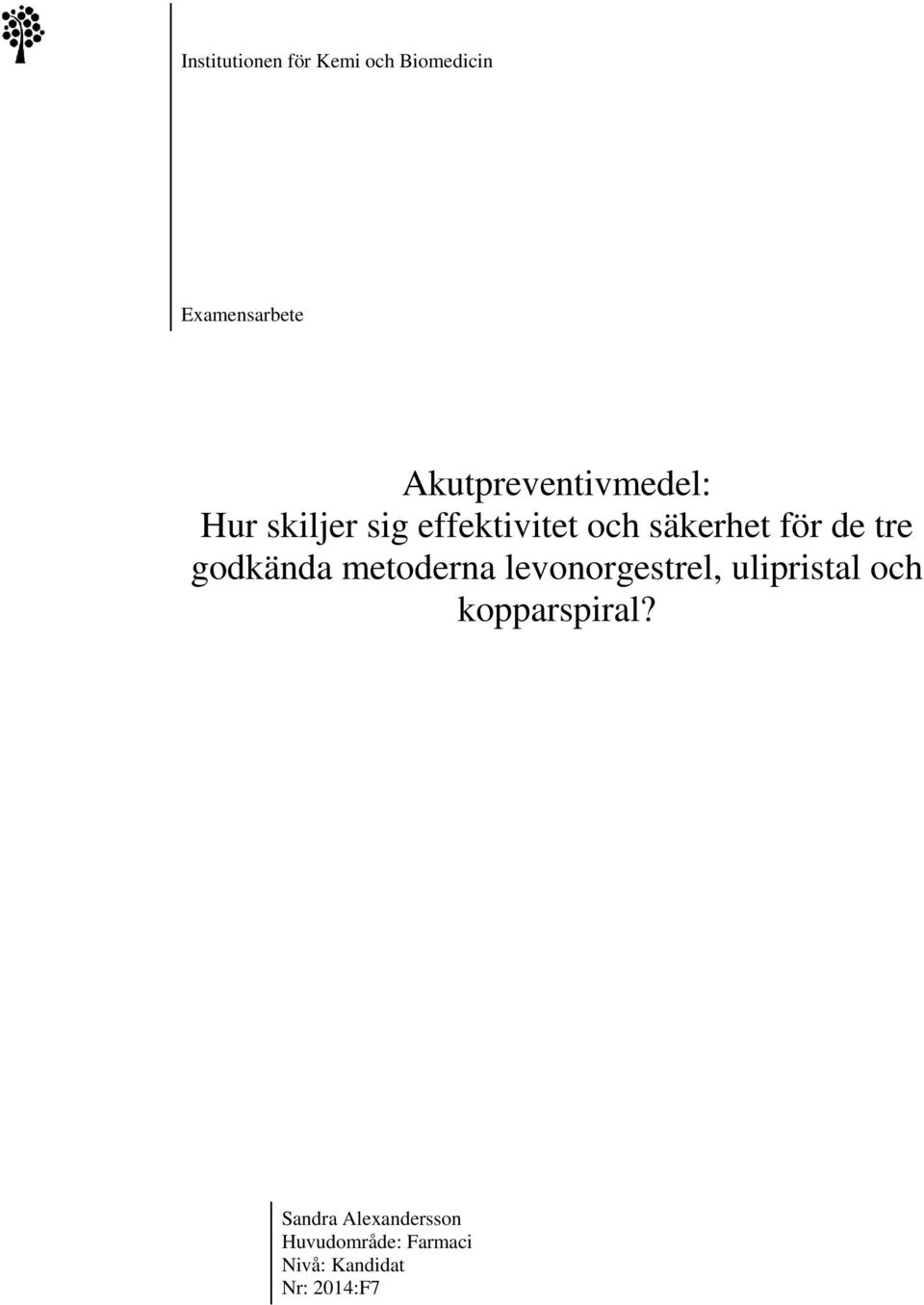 Institutionen för Kemi och Biomedicin

Examensarbete

Akutpreventivmedel:
Hur skiljer sig effektivitet och säkerhet för de tre godkända metoderna levonorgestrel, ulipristal och kopparspiral?

Sandra Alexandersson
Huvudområde: Farmaci
Nivå: Kandidat
Nr: 2014:F7